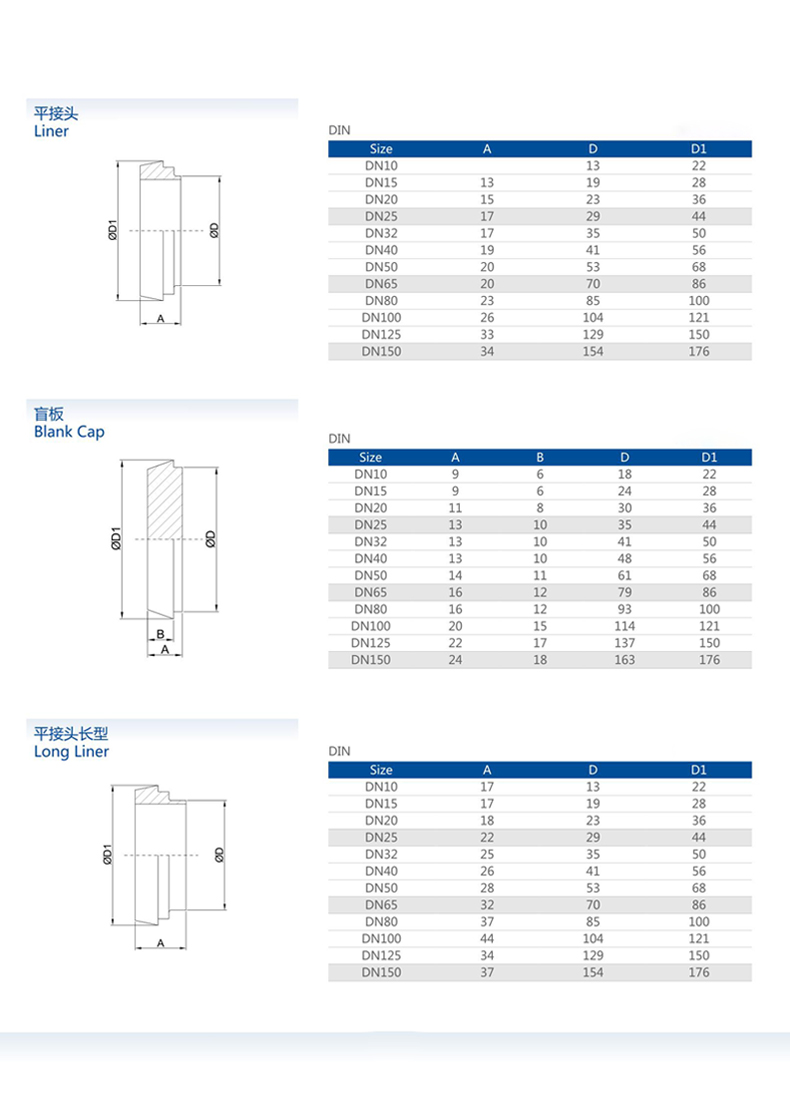 平接头
Liner

ØD1
ØD
A

DIN

| Size | A | D | D1 |
|---|---|---|---|
| DN10 |  | 13 | 22 |
| DN15 | 13 | 19 | 28 |
| DN20 | 15 | 23 | 36 |
| DN25 | 17 | 29 | 44 |
| DN32 | 17 | 35 | 50 |
| DN40 | 19 | 41 | 56 |
| DN50 | 20 | 53 | 68 |
| DN65 | 20 | 70 | 86 |
| DN80 | 23 | 85 | 100 |
| DN100 | 26 | 104 | 121 |
| DN125 | 33 | 129 | 150 |
| DN150 | 34 | 154 | 176 |

盲板
Blank Cap

ØD1
ØD
B
A

DIN

| Size | A | B | D | D1 |
|---|---|---|---|---|
| DN10 | 9 | 6 | 18 | 22 |
| DN15 | 9 | 6 | 24 | 28 |
| DN20 | 11 | 8 | 30 | 36 |
| DN25 | 13 | 10 | 35 | 44 |
| DN32 | 13 | 10 | 41 | 50 |
| DN40 | 13 | 10 | 48 | 56 |
| DN50 | 14 | 11 | 61 | 68 |
| DN65 | 16 | 12 | 79 | 86 |
| DN80 | 16 | 12 | 93 | 100 |
| DN100 | 20 | 15 | 114 | 121 |
| DN125 | 22 | 17 | 137 | 150 |
| DN150 | 24 | 18 | 163 | 176 |

平接头长型
Long Liner

ØD1
ØD
A

DIN

| Size | A | D | D1 |
|---|---|---|---|
| DN10 | 17 | 13 | 22 |
| DN15 | 17 | 19 | 28 |
| DN20 | 18 | 23 | 36 |
| DN25 | 22 | 29 | 44 |
| DN32 | 25 | 35 | 50 |
| DN40 | 26 | 41 | 56 |
| DN50 | 28 | 53 | 68 |
| DN65 | 32 | 70 | 86 |
| DN80 | 37 | 85 | 100 |
| DN100 | 44 | 104 | 121 |
| DN125 | 34 | 129 | 150 |
| DN150 | 37 | 154 | 176 |